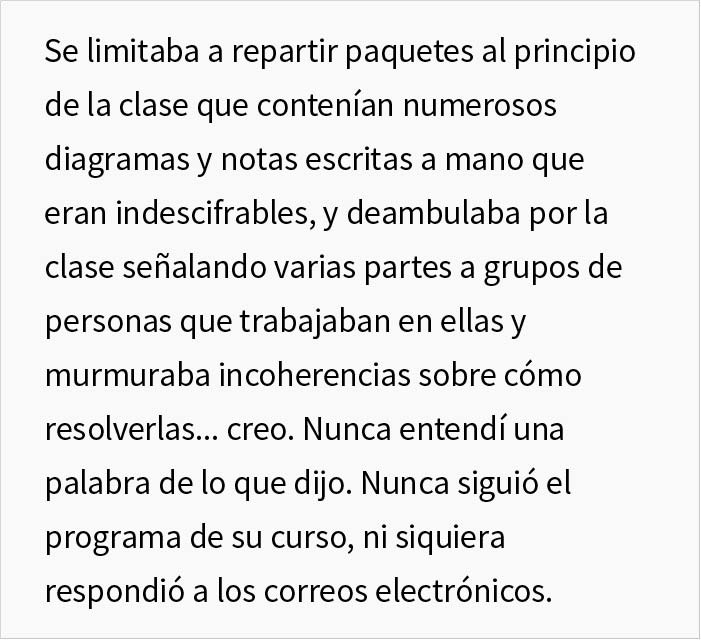 Se limitaba a repartir paquetes al principio de la clase que contenían numerosos diagramas y notas escritas a mano que eran indescifrables, y deambulaba por la clase señalando varias partes a grupos de personas que trabajaban en ellas y murmuraba incoherencias sobre cómo resolverlas... creo. Nunca entendí una palabra de lo que dijo. Nunca siguió el programa de su curso, ni siquiera respondió a los correos electrónicos.